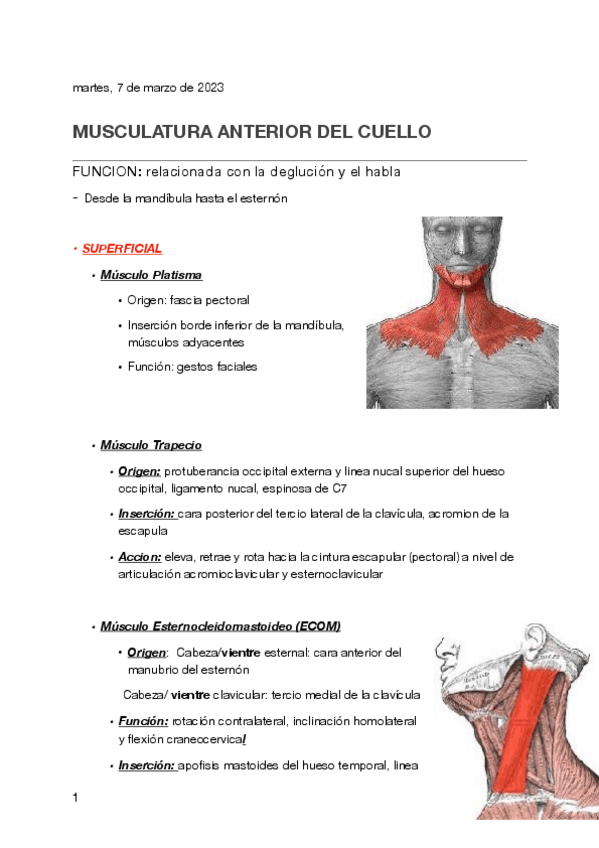 martes, 7 de marzo de 2023

MUSCULATURA ANTERIOR DEL CUELLO

FUNCION: relacionada con la deglución y el habla

- Desde la mandíbula hasta el esternón

• SUPERFICIAL

• Músculo Platisma

• Origen: fascia pectoral

• Inserción borde inferior de la mandíbula, músculos adyacentes

• Función: gestos faciales

• Músculo Trapecio

• Origen: protuberancia occipital externa y linea nucal superior del hueso occipital, ligamento nucal, espinosa de C7

• Inserción: cara posterior del tercio lateral de la clavícula, acromion de la escapula

• Accion: eleva, retrae y rota hacia la cintura escapular (pectoral) a nivel de articulación acromioclavicular y esternoclavicular

• Músculo Esternocleidomastoideo (ECOM)

• Origen: Cabeza/vientre esternal: cara anterior del manubrio del esternón

Cabeza/ vientre clavicular: tercio medial de la clavícula

• Función: rotación contralateral, inclinación homolateral y flexión craneocervical

• Inserción: apofisis mastoides del hueso temporal, linea

1